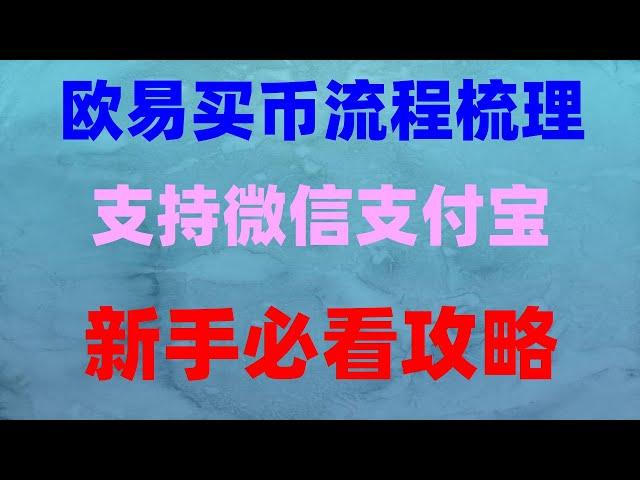 欧易买币流程梳理

支持微信支付宝

新手必看攻略